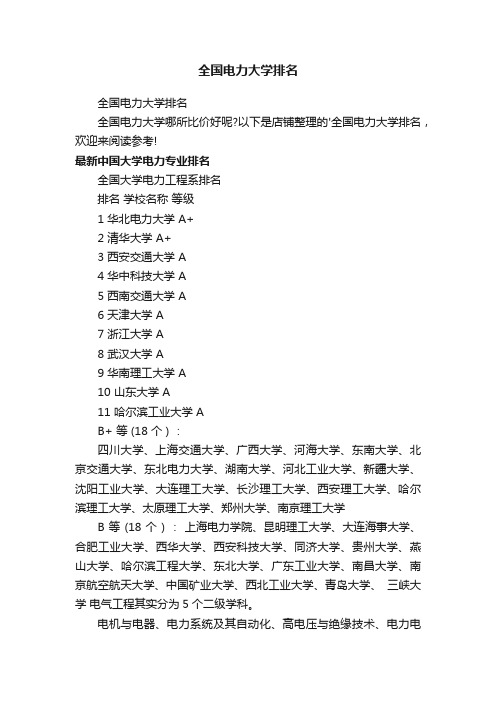 全国电力大学排名

全国电力大学排名

全国电力大学哪所比价好呢?以下是店铺整理的'全国电力大学排名，欢迎来阅读参考!

最新中国大学电力专业排名

全国大学电力工程系排名

排名 学校名称 等级

1 华北电力大学 A+

2 清华大学 A+

3 西安交通大学 A

4 华中科技大学 A

5 西南交通大学 A

6 天津大学 A

7 浙江大学 A

8 武汉大学 A

9 华南理工大学 A

10 山东大学 A

11 哈尔滨工业大学 A

B+ 等 (18 个 ) :

四川大学、上海交通大学、广西大学、河海大学、东南大学、北京交通大学、东北电力大学、湖南大学、河北工业大学、新疆大学、沈阳工业大学、大连理工大学、长沙理工大学、西安理工大学、哈尔滨理工大学、太原理工大学、郑州大学、南京理工大学

B 等 (18 个 ) : 上海电力学院、昆明理工大学、大连海事大学、合肥工业大学、西华大学、西安科技大学、同济大学、贵州大学、燕山大学、哈尔滨工程大学、东北大学、广东工业大学、南昌大学、南京航空航天大学、中国矿业大学、西北工业大学、青岛大学、 三峡大学 电气工程其实分为 5 个二级学科。

电机与电器、电力系统及其自动化、高电压与绝缘技术、电力电